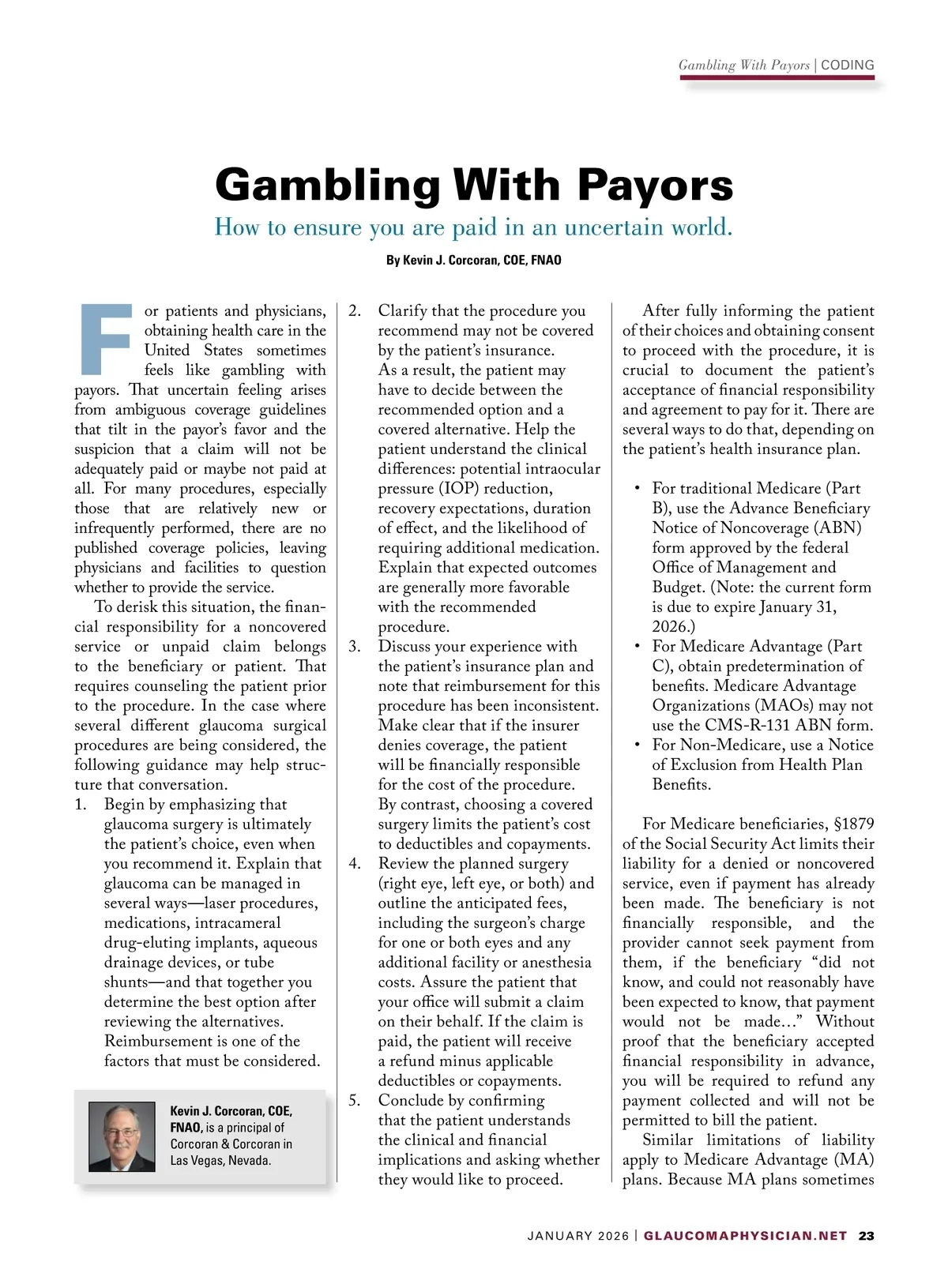 Gambling With Payors | CODING

Gambling With Payors

How to ensure you are paid in an uncertain world.

By Kevin J. Corcoran, COE, FNAO

For patients and physicians, obtaining health care in the United States sometimes feels like gambling with payors. That uncertain feeling arises from ambiguous coverage guidelines that tilt in the payor's favor and the suspicion that a claim will not be adequately paid or maybe not paid at all. For many procedures, especially those that are relatively new or infrequently performed, there are no published coverage policies, leaving physicians and facilities to question whether to provide the service.

To derisk this situation, the financial responsibility for a noncovered service or unpaid claim belongs to the beneficiary or patient. That requires counseling the patient prior to the procedure. In the case where several different glaucoma surgical procedures are being considered, the following guidance may help structure that conversation.

1. Begin by emphasizing that glaucoma surgery is ultimately the patient's choice, even when you recommend it. Explain that glaucoma can be managed in several ways—laser procedures, medications, intracameral drug-eluting implants, aqueous drainage devices, or tube shunts—and that together you determine the best option after reviewing the alternatives. Reimbursement is one of the factors that must be considered.

Kevin J. Corcoran, COE, FNAO, is a principal of Corcoran & Corcoran in Las Vegas, Nevada.

2. Clarify that the procedure you recommend may not be covered by the patient's insurance. As a result, the patient may have to decide between the recommended option and a covered alternative. Help the patient understand the clinical differences: potential intraocular pressure (IOP) reduction, recovery expectations, duration of effect, and the likelihood of requiring additional medication. Explain that expected outcomes are generally more favorable with the recommended procedure.
3. Discuss your experience with the patient's insurance plan and note that reimbursement for this procedure has been inconsistent. Make clear that if the insurer denies coverage, the patient will be financially responsible for the cost of the procedure. By contrast, choosing a covered surgery limits the patient's cost to deductibles and copayments.
4. Review the planned surgery (right eye, left eye, or both) and outline the anticipated fees, including the surgeon's charge for one or both eyes and any additional facility or anesthesia costs. Assure the patient that your office will submit a claim on their behalf. If the claim is paid, the patient will receive a refund minus applicable deductibles or copayments.
5. Conclude by confirming that the patient understands the clinical and financial implications and asking whether they would like to proceed.

After fully informing the patient of their choices and obtaining consent to proceed with the procedure, it is crucial to document the patient's acceptance of financial responsibility and agreement to pay for it. There are several ways to do that, depending on the patient's health insurance plan.

• For traditional Medicare (Part B), use the Advance Beneficiary Notice of Noncoverage (ABN) form approved by the federal Office of Management and Budget. (Note: the current form is due to expire January 31, 2026.)
• For Medicare Advantage (Part C), obtain predetermination of benefits. Medicare Advantage Organizations (MAOs) may not use the CMS-R-131 ABN form.
• For Non-Medicare, use a Notice of Exclusion from Health Plan Benefits.

For Medicare beneficiaries, §1879 of the Social Security Act limits their liability for a denied or noncovered service, even if payment has already been made. The beneficiary is not financially responsible, and the provider cannot seek payment from them, if the beneficiary "did not know, and could not reasonably have been expected to know, that payment would not be made…" Without proof that the beneficiary accepted financial responsibility in advance, you will be required to refund any payment collected and will not be permitted to bill the patient.

Similar limitations of liability apply to Medicare Advantage (MA) plans. Because MA plans sometimes

JANUARY 2026 | GLAUCOMAPHYSICIAN.NET 23